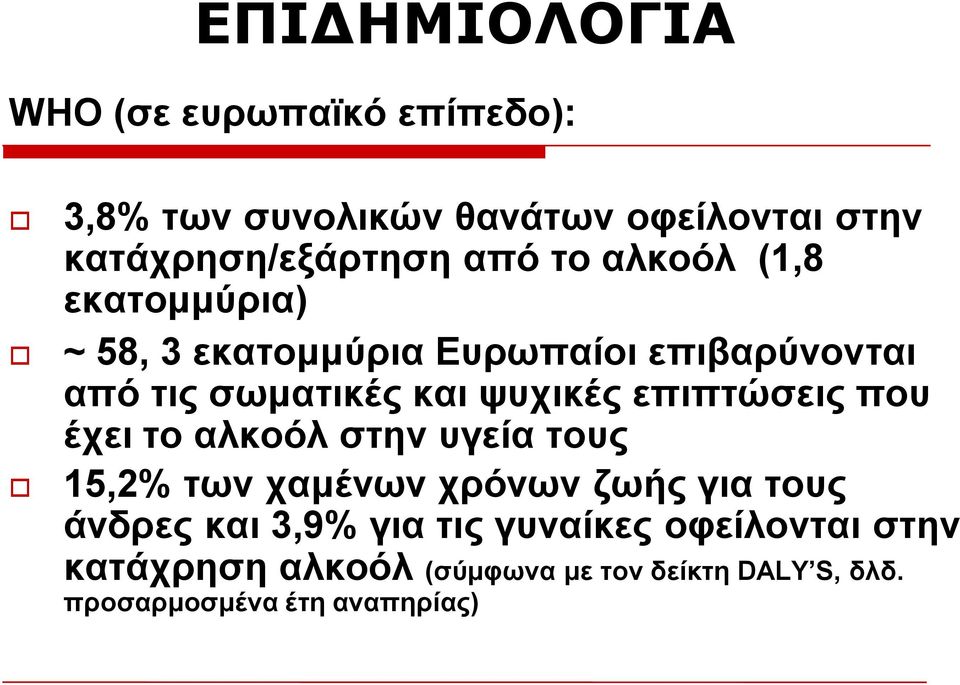 ΕΠΙΔΗΜΙΟΛΟΓΙΑ

WHO (σε ευρωπαϊκό επίπεδο):

3,8% των συνολικών θανάτων οφείλονται στην κατάχρηση/εξάρτηση από το αλκοόλ (1,8 εκατομμύρια)

~ 58, 3 εκατομμύρια Ευρωπαίοι επιβαρύνονται από τις σωματικές και ψυχικές επιπτώσεις που έχει το αλκοόλ στην υγεία τους

15,2% των χαμένων χρόνων ζωής για τους άνδρες και 3,9% για τις γυναίκες οφείλονται στην κατάχρηση αλκοόλ (σύμφωνα με τον δείκτη DALY'S, δλδ. προσαρμοσμένα έτη αναπηρίας)